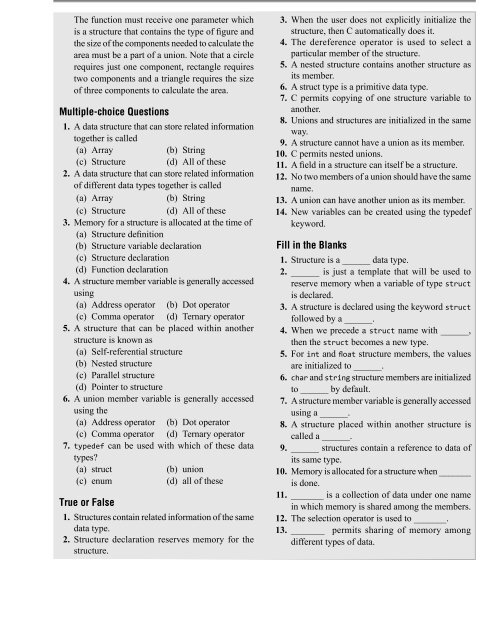 The function must receive one parameter which is a structure that contains the type of figure and the size of the components needed to calculate the area must be a part of a union. Note that a circle requires just one component, rectangle requires two components and a triangle requires the size of three components to calculate the area.

Multiple-choice Questions

1. A data structure that can store related information together is called
(a) Array (b) String
(c) Structure (d) All of these
2. A data structure that can store related information of different data types together is called
(a) Array (b) String
(c) Structure (d) All of these
3. Memory for a structure is allocated at the time of
(a) Structure definition
(b) Structure variable declaration
(c) Structure declaration
(d) Function declaration
4. A structure member variable is generally accessed using
(a) Address operator (b) Dot operator
(c) Comma operator (d) Ternary operator
5. A structure that can be placed within another structure is known as
(a) Self-referential structure
(b) Nested structure
(c) Parallel structure
(d) Pointer to structure
6. A union member variable is generally accessed using the
(a) Address operator (b) Dot operator
(c) Comma operator (d) Ternary operator
7. typedef can be used with which of these data types?
(a) struct (b) union
(c) enum (d) all of these

True or False

1. Structures contain related information of the same data type.
2. Structure declaration reserves memory for the structure.
3. When the user does not explicitly initialize the structure, then C automatically does it.
4. The dereference operator is used to select a particular member of the structure.
5. A nested structure contains another structure as its member.
6. A struct type is a primitive data type.
7. C permits copying of one structure variable to another.
8. Unions and structures are initialized in the same way.
9. A structure cannot have a union as its member.
10. C permits nested unions.
11. A field in a structure can itself be a structure.
12. No two members of a union should have the same name.
13. A union can have another union as its member.
14. New variables can be created using the typedef keyword.

Fill in the Blanks

1. Structure is a ______ data type.
2. ______ is just a template that will be used to reserve memory when a variable of type struct is declared.
3. A structure is declared using the keyword struct followed by a ______.
4. When we precede a struct name with ______, then the struct becomes a new type.
5. For int and float structure members, the values are initialized to ______.
6. char and string structure members are initialized to ______ by default.
7. A structure member variable is generally accessed using a ______.
8. A structure placed within another structure is called a ______.
9. ______ structures contain a reference to data of its same type.
10. Memory is allocated for a structure when ______ is done.
11. ______ is a collection of data under one name in which memory is shared among the members.
12. The selection operator is used to ______.
13. ______ permits sharing of memory among different types of data.